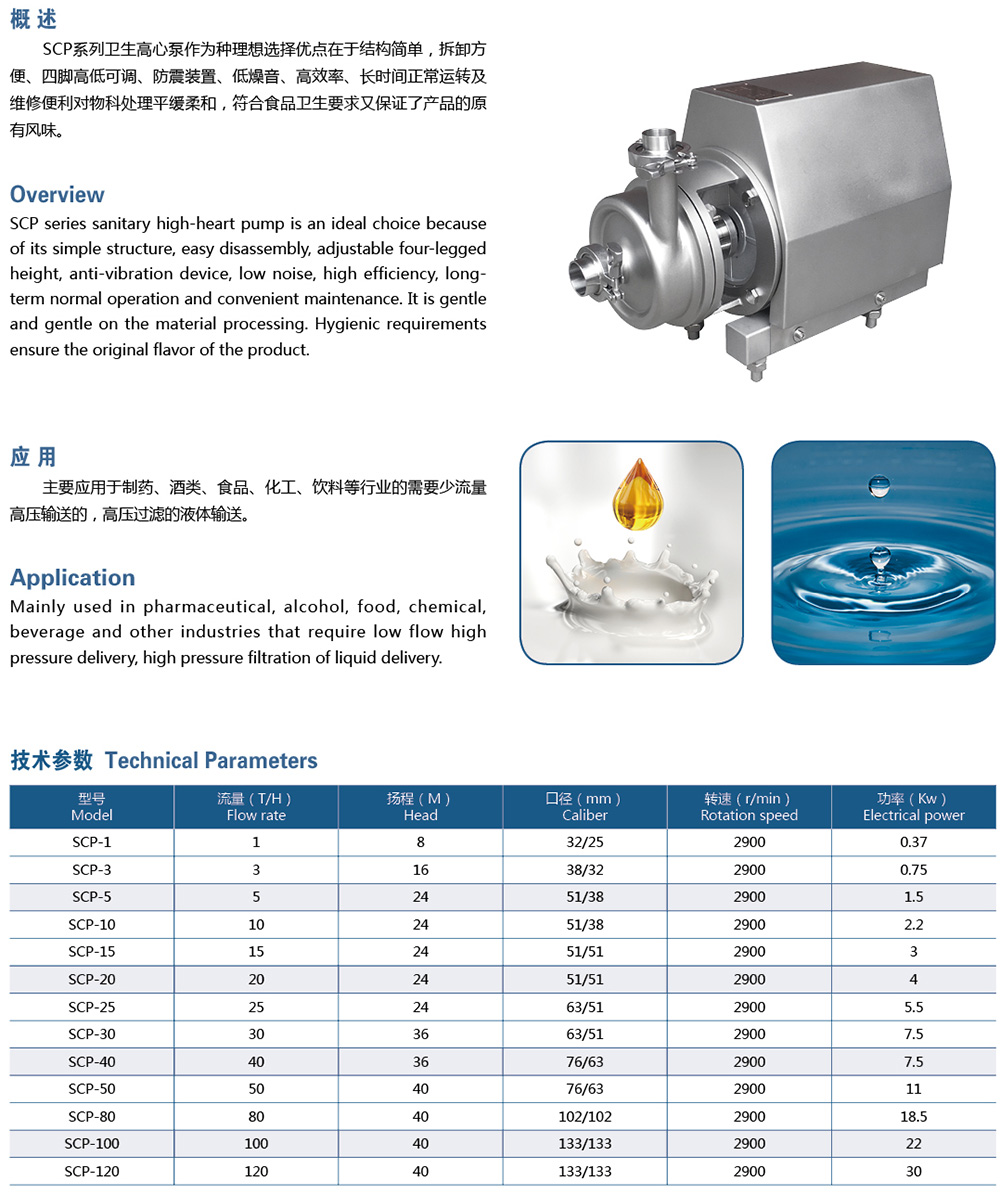 概 述

SCP系列卫生高心泵作为种理想选择优点在于结构简单，拆卸方便、四脚高低可调、防震装置、低燥音、高效率、长时间正常运转及维修便利对物料处理平缓柔和，符合食品卫生要求又保证了产品的原有风味。

Overview

SCP series sanitary high-heart pump is an ideal choice because of its simple structure, easy disassembly, adjustable four-legged height, anti-vibration device, low noise, high efficiency, long-term normal operation and convenient maintenance. It is gentle and gentle on the material processing. Hygienic requirements ensure the original flavor of the product.

应 用

主要应用于制药、酒类、食品、化工、饮料等行业的需要少流量高压输送的，高压过滤的液体输送。

Application

Mainly used in pharmaceutical, alcohol, food, chemical, beverage and other industries that require low flow high pressure delivery, high pressure filtration of liquid delivery.

技术参数 Technical Parameters

| 型号 Model | 流量（T/H） Flow rate | 扬程（M） Head | 口径（mm） Caliber | 转速（r/min） Rotation speed | 功率（Kw） Electrical power |
|---|---|---|---|---|---|
| SCP-1 | 1 | 8 | 32/25 | 2900 | 0.37 |
| SCP-3 | 3 | 16 | 38/32 | 2900 | 0.75 |
| SCP-5 | 5 | 24 | 51/38 | 2900 | 1.5 |
| SCP-10 | 10 | 24 | 51/38 | 2900 | 2.2 |
| SCP-15 | 15 | 24 | 51/51 | 2900 | 3 |
| SCP-20 | 20 | 24 | 51/51 | 2900 | 4 |
| SCP-25 | 25 | 24 | 63/51 | 2900 | 5.5 |
| SCP-30 | 30 | 36 | 63/51 | 2900 | 7.5 |
| SCP-40 | 40 | 36 | 76/63 | 2900 | 7.5 |
| SCP-50 | 50 | 40 | 76/63 | 2900 | 11 |
| SCP-80 | 80 | 40 | 102/102 | 2900 | 18.5 |
| SCP-100 | 100 | 40 | 133/133 | 2900 | 22 |
| SCP-120 | 120 | 40 | 133/133 | 2900 | 30 |